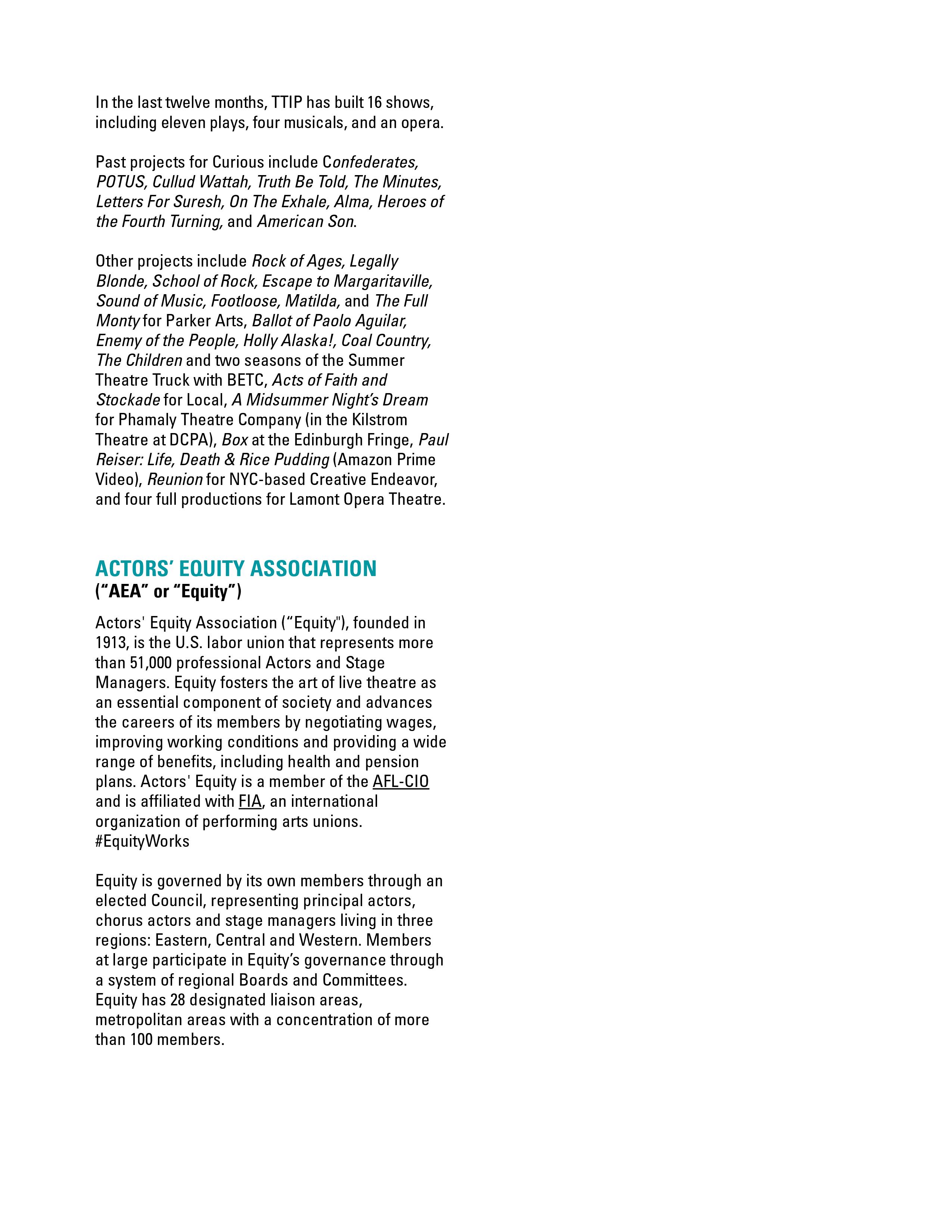 In the last twelve months, TTIP has built 16 shows, including eleven plays, four musicals, and an opera.

Past projects for Curious include Confederates, POTUS, Cullud Wattah, Truth Be Told, The Minutes, Letters For Suresh, On The Exhale, Alma, Heroes of the Fourth Turning, and American Son.

Other projects include Rock of Ages, Legally Blonde, School of Rock, Escape to Margaritaville, Sound of Music, Footloose, Matilda, and The Full Monty for Parker Arts, Ballot of Paolo Aguilar, Enemy of the People, Holly Alaska!, Coal Country, The Children and two seasons of the Summer Theatre Truck with BETC, Acts of Faith and Stockade for Local, A Midsummer Night's Dream for Phamaly Theatre Company (in the Kilstrom Theatre at DCPA), Box at the Edinburgh Fringe, Paul Reiser: Life, Death & Rice Pudding (Amazon Prime Video), Reunion for NYC-based Creative Endeavor, and four full productions for Lamont Opera Theatre.

ACTORS' EQUITY ASSOCIATION
("AEA" or "Equity")

Actors' Equity Association ("Equity"), founded in 1913, is the U.S. labor union that represents more than 51,000 professional Actors and Stage Managers. Equity fosters the art of live theatre as an essential component of society and advances the careers of its members by negotiating wages, improving working conditions and providing a wide range of benefits, including health and pension plans. Actors' Equity is a member of the AFL-CIO and is affiliated with FIA, an international organization of performing arts unions. #EquityWorks

Equity is governed by its own members through an elected Council, representing principal actors, chorus actors and stage managers living in three regions: Eastern, Central and Western. Members at large participate in Equity's governance through a system of regional Boards and Committees. Equity has 28 designated liaison areas, metropolitan areas with a concentration of more than 100 members.